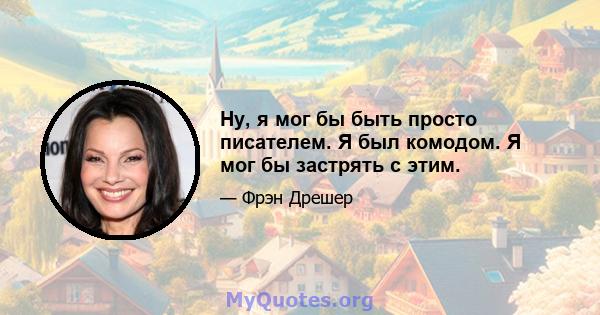 Ну, я мог бы быть просто писателем. Я был комодом. Я мог бы застрять с этим.

— Фрэн Дрешер

MyQuotes.org